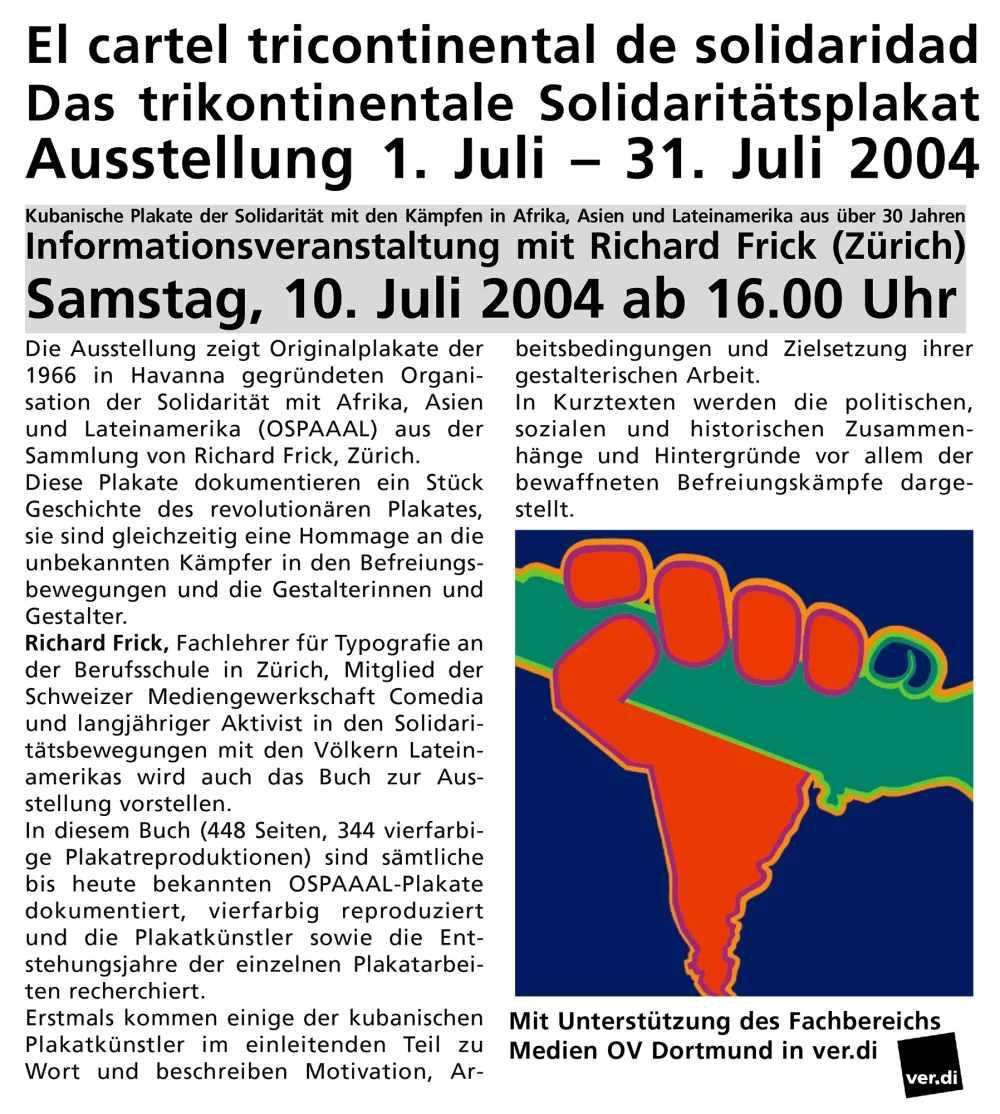 El cartel tricontinental de solidaridad
Das trikontinentale Solidaritätsplakat
Ausstellung 1. Juli – 31. Juli 2004

Kubanische Plakate der Solidarität mit den Kämpfen in Afrika, Asien und Lateinamerika aus über 30 Jahren
Informationsveranstaltung mit Richard Frick (Zürich)
Samstag, 10. Juli 2004 ab 16.00 Uhr

Die Ausstellung zeigt Originalplakate der 1966 in Havanna gegründeten Organisation der Solidarität mit Afrika, Asien und Lateinamerika (OSPAAAL) aus der Sammlung von Richard Frick, Zürich.
Diese Plakate dokumentieren ein Stück Geschichte des revolutionären Plakates, sie sind gleichzeitig eine Hommage an die unbekannten Kämpfer in den Befreiungsbewegungen und die Gestalterinnen und Gestalter.
Richard Frick, Fachlehrer für Typografie an der Berufsschule in Zürich, Mitglied der Schweizer Mediengewerkschaft Comedia und langjähriger Aktivist in den Solidaritätsbewegungen mit den Völkern Lateinamerikas wird auch das Buch zur Ausstellung vorstellen.
In diesem Buch (448 Seiten, 344 vierfarbige Plakatreproduktionen) sind sämtliche bis heute bekannten OSPAAAL-Plakate dokumentiert, vierfarbig reproduziert und die Plakatkünstler sowie die Entstehungsjahre der einzelnen Plakatarbeiten recherchiert.
Erstmals kommen einige der kubanischen Plakatkünstler im einleitenden Teil zu Wort und beschreiben Motivation, Arbeitsbedingungen und Zielsetzung ihrer gestalterischen Arbeit.
In Kurztexten werden die politischen, sozialen und historischen Zusammenhänge und Hintergründe vor allem der bewaffneten Befreiungskämpfe dargestellt.

Mit Unterstützung des Fachbereichs Medien OV Dortmund in ver.di

ver.di